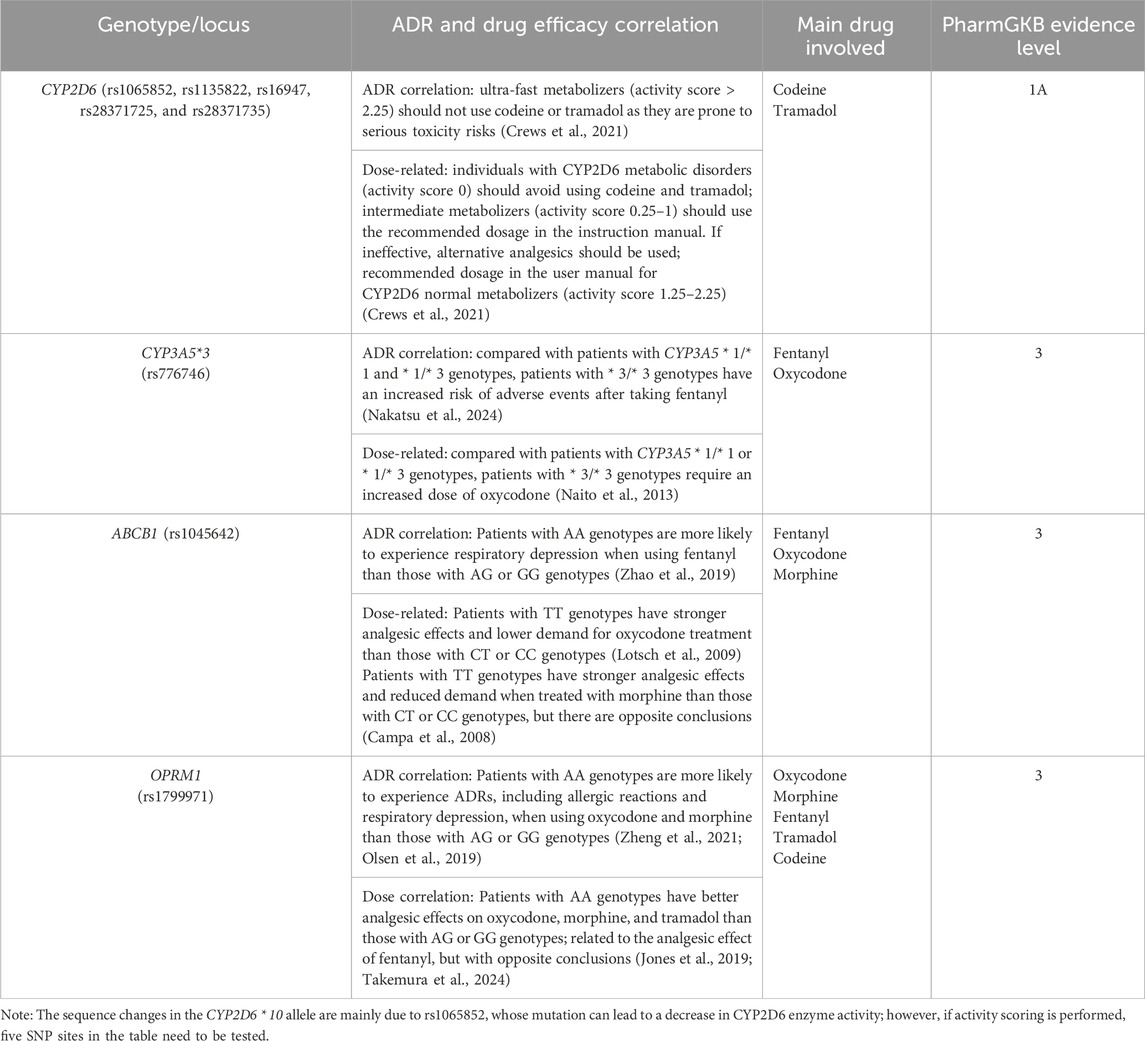 | Genotype/locus | ADR and drug efficacy correlation | Main drug involved | PharmGKB evidence level |
|---|---|---|---|
| CYP2D6 (rs1065852, rs1135822, rs16947, rs28371725, and rs28371735) | ADR correlation: ultra-fast metabolizers (activity score > 2.25) should not use codeine or tramadol as they are prone to serious toxicity risks (Crews et al., 2021) | Codeine Tramadol | 1A |
| | Dose-related: individuals with CYP2D6 metabolic disorders (activity score 0) should avoid using codeine and tramadol; intermediate metabolizers (activity score 0.25–1) should use the recommended dosage in the instruction manual. If ineffective, alternative analgesics should be used; recommended dosage in the user manual for CYP2D6 normal metabolizers (activity score 1.25–2.25) (Crews et al., 2021) | | |
| CYP3A5*3 (rs776746) | ADR correlation: compared with patients with CYP3A5 * 1/* 1 and * 1/* 3 genotypes, patients with * 3/* 3 genotypes have an increased risk of adverse events after taking fentanyl (Nakatsu et al., 2024) | Fentanyl Oxycodone | 3 |
| | Dose-related: compared with patients with CYP3A5 * 1/* 1 or * 1/* 3 genotypes, patients with * 3/* 3 genotypes require an increased dose of oxycodone (Naito et al., 2013) | | |
| ABCB1 (rs1045642) | ADR correlation: Patients with AA genotypes are more likely to experience respiratory depression when using fentanyl than those with AG or GG genotypes (Zhao et al., 2019) | Fentanyl Oxycodone Morphine | 3 |
| | Dose-related: Patients with TT genotypes have stronger analgesic effects and lower demand for oxycodone treatment than those with CT or CC genotypes (Lotsch et al., 2009) Patients with TT genotypes have stronger analgesic effects and reduced demand when treated with morphine than those with CT or CC genotypes, but there are opposite conclusions (Campa et al., 2008) | | |
| OPRM1 (rs1799971) | ADR correlation: Patients with AA genotypes are more likely to experience ADRs, including allergic reactions and respiratory depression, when using oxycodone and morphine than those with AG or GG genotypes (Zheng et al., 2021; Olsen et al., 2019) | Oxycodone Morphine Fentanyl Tramadol Codeine | 3 |
| | Dose correlation: Patients with AA genotypes have better analgesic effects on oxycodone, morphine, and tramadol than those with AG or GG genotypes; related to the analgesic effect of fentanyl, but with opposite conclusions (Jones et al., 2019; Takemura et al., 2024) | | |

Note: The sequence changes in the CYP2D6 * 10 allele are mainly due to rs1065852, whose mutation can lead to a decrease in CYP2D6 enzyme activity; however, if activity scoring is performed, five SNP sites in the table need to be tested.